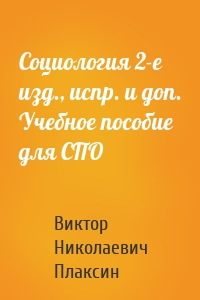 Социология 2-е изд., испр. и доп. Учебное пособие для СПО

Виктор Николаевич Плаксин